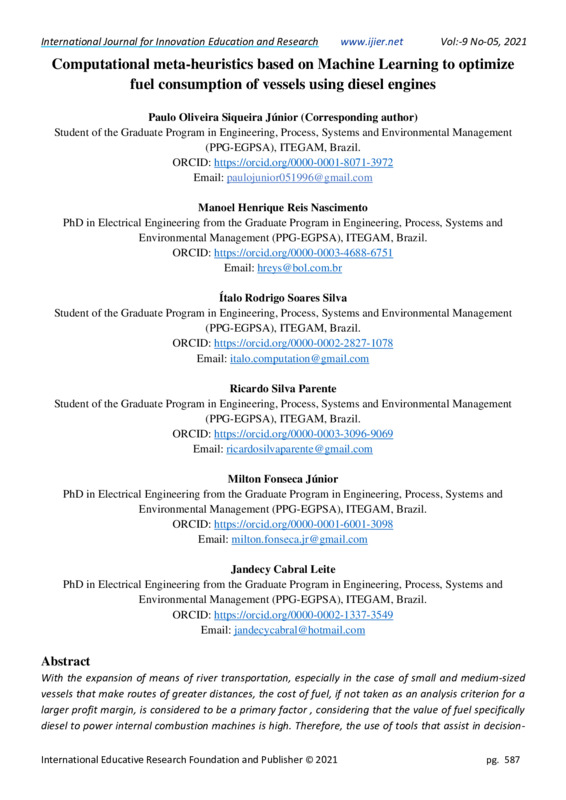 International Journal for Innovation Education and Research www.ijier.net Vol:-9 No-05, 2021

Computational meta-heuristics based on Machine Learning to optimize fuel consumption of vessels using diesel engines

Paulo Oliveira Siqueira Júnior (Corresponding author)
Student of the Graduate Program in Engineering, Process, Systems and Environmental Management (PPG-EGPSA), ITEGAM, Brazil.
ORCID: https://orcid.org/0000-0001-8071-3972
Email: paulojunior051996@gmail.com

Manoel Henrique Reis Nascimento
PhD in Electrical Engineering from the Graduate Program in Engineering, Process, Systems and Environmental Management (PPG-EGPSA), ITEGAM, Brazil.
ORCID: https://orcid.org/0000-0003-4688-6751
Email: hreys@bol.com.br

Ítalo Rodrigo Soares Silva
Student of the Graduate Program in Engineering, Process, Systems and Environmental Management (PPG-EGPSA), ITEGAM, Brazil.
ORCID: https://orcid.org/0000-0002-2827-1078
Email: italo.computation@gmail.com

Ricardo Silva Parente
Student of the Graduate Program in Engineering, Process, Systems and Environmental Management (PPG-EGPSA), ITEGAM, Brazil.
ORCID: https://orcid.org/0000-0003-3096-9069
Email: ricardosilvaparente@gmail.com

Milton Fonseca Júnior
PhD in Electrical Engineering from the Graduate Program in Engineering, Process, Systems and Environmental Management (PPG-EGPSA), ITEGAM, Brazil.
ORCID: https://orcid.org/0000-0001-6001-3098
Email: milton.fonseca.jr@gmail.com

Jandecy Cabral Leite
PhD in Electrical Engineering from the Graduate Program in Engineering, Process, Systems and Environmental Management (PPG-EGPSA), ITEGAM, Brazil.
ORCID: https://orcid.org/0000-0002-1337-3549
Email: jandecycabral@hotmail.com

Abstract
With the expansion of means of river transportation, especially in the case of small and medium-sized vessels that make routes of greater distances, the cost of fuel, if not taken as an analysis criterion for a larger profit margin, is considered to be a primary factor , considering that the value of fuel specifically diesel to power internal combustion machines is high. Therefore, the use of tools that assist in decision-

International Educative Research Foundation and Publisher © 2021 pg. 587